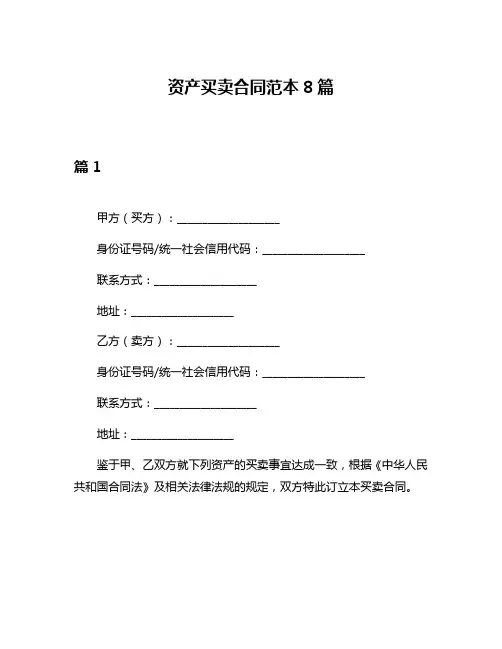 资产买卖合同范本 8 篇

篇 1

甲方（买方）：__________________

身份证号码/统一社会信用代码：__________________

联系方式：__________________

地址：__________________

乙方（卖方）：__________________

身份证号码/统一社会信用代码：__________________

联系方式：__________________

地址：__________________

鉴于甲、乙双方就下列资产的买卖事宜达成一致，根据《中华人民共和国合同法》及相关法律法规的规定，双方特此订立本买卖合同。